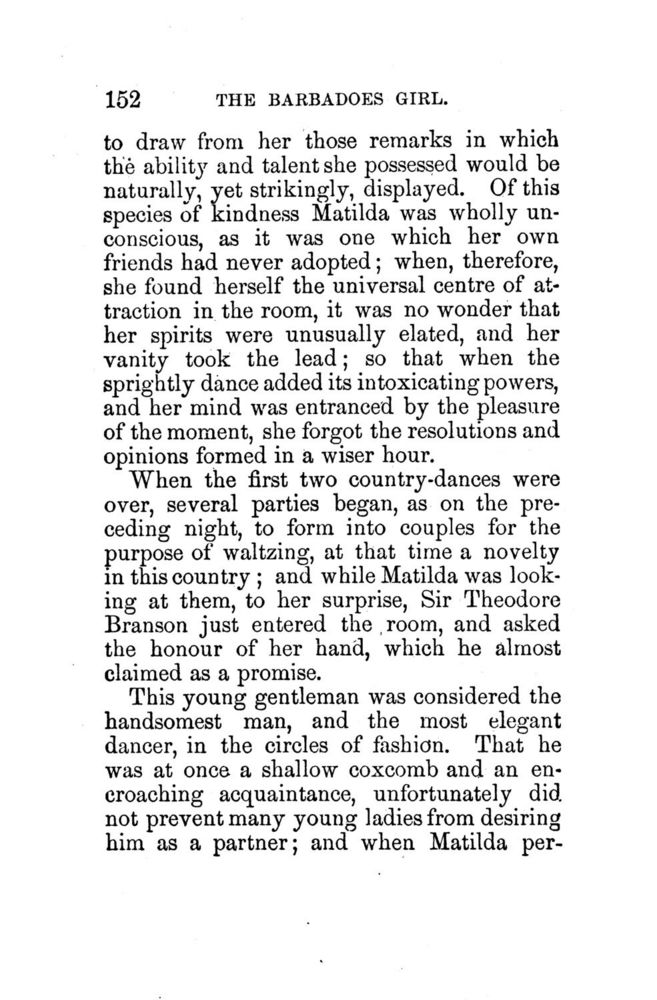 152 THE BARBADOES GIRL.

to draw from her those remarks in which the ability and talent she possessed would be naturally, yet strikingly, displayed. Of this species of kindness Matilda was wholly unconscious, as it was one which her own friends had never adopted; when, therefore, she found herself the universal centre of attraction in the room, it was no wonder that her spirits were unusually elated, and her vanity took the lead; so that when the sprightly dance added its intoxicating powers, and her mind was entranced by the pleasure of the moment, she forgot the resolutions and opinions formed in a wiser hour.

When the first two country-dances were over, several parties began, as on the preceding night, to form into couples for the purpose of waltzing, at that time a novelty in this country; and while Matilda was looking at them, to her surprise, Sir Theodore Branson just entered the room, and asked the honour of her hand, which he almost claimed as a promise.

This young gentleman was considered the handsomest man, and the most elegant dancer, in the circles of fashion. That he was at once a shallow coxcomb and an encroaching acquaintance, unfortunately did not prevent many young ladies from desiring him as a partner; and when Matilda per-